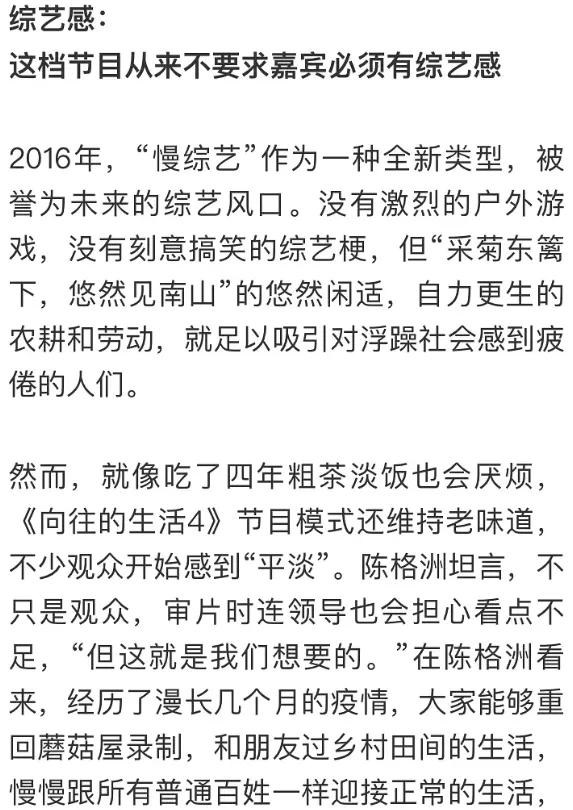 综艺感：
这档节目从来不要求嘉宾必须有综艺感

2016年，“慢综艺”作为一种全新类型，被誉为未来的综艺风口。没有激烈的户外游戏，没有刻意搞笑的综艺梗，但“采菊东篱下，悠然见南山”的悠然闲适，自力更生的农耕和劳动，就足以吸引对浮躁社会感到疲倦的人们。

然而，就像吃了四年粗茶淡饭也会厌烦，《向往的生活4》节目模式还维持老味道，不少观众开始感到“平淡”。陈格洲坦言，不只是观众，审片时连领导也会担心看点不足，“但这就是我们想要的。”在陈格洲看来，经历了漫长几个月的疫情，大家能够重回蘑菇屋录制，和朋友过乡村田间的生活，慢慢跟所有普通百姓一样迎接正常的生活，